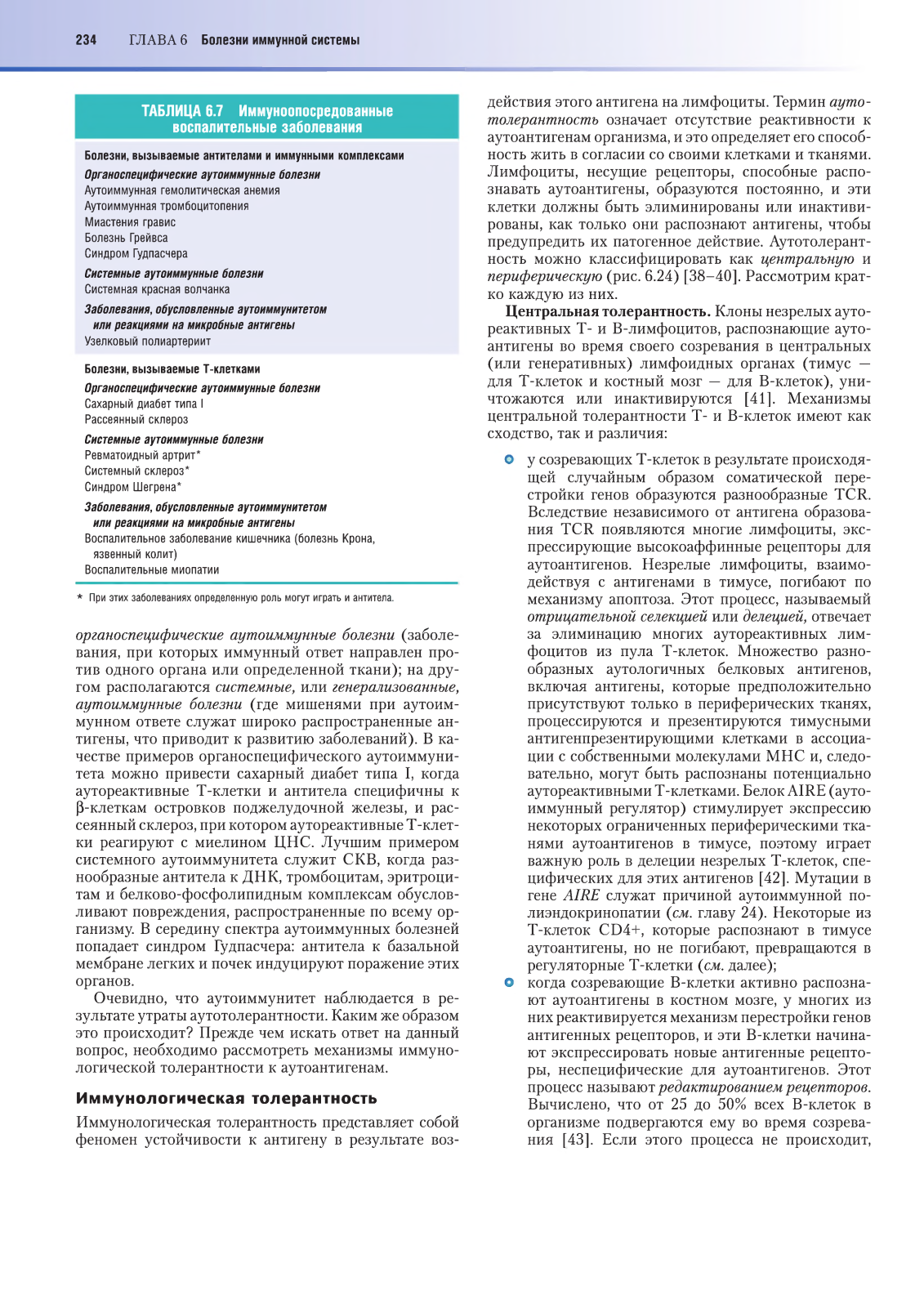 234 ГЛАВА 6 Болезни иммунной системы

ТАБЛИЦА 6.7 Иммуноопосредованные воспалительные заболевания

Болезни, вызываемые антителами и иммунными комплексами
Органоспецифические аутоиммунные болезни
Аутоиммунная гемолитическая анемия
Аутоиммунная тромбоцитопения
Миастения гравис
Болезнь Грейвса
Синдром Гудпасчера
Системные аутоиммунные болезни
Системная красная волчанка
Заболевания, обусловленные аутоиммунитетом или реакциями на микробные антигены
Узелковый полиартериит

Болезни, вызываемые Т-клетками
Органоспецифические аутоиммунные болезни
Сахарный диабет типа I
Рассеянный склероз
Системные аутоиммунные болезни
Ревматоидный артрит*
Системный склероз*
Синдром Шегрена*
Заболевания, обусловленные аутоиммунитетом или реакциями на микробные антигены
Воспалительное заболевание кишечника (болезнь Крона, язвенный колит)
Воспалительные миопатии

* При этих заболеваниях определенную роль могут играть и антитела.

органоспецифические аутоиммунные болезни (заболевания, при которых иммунный ответ направлен против одного органа или определенной ткани); на другом располагаются системные, или генерализованные, аутоиммунные болезни (где мишенями при аутоиммунном ответе служат широко распространенные антигены, что приводит к развитию заболеваний). В качестве примеров органоспецифического аутоиммунитета можно привести сахарный диабет типа I, когда аутореактивные Т-клетки и антитела специфичны к β-клеткам островков поджелудочной железы, и рассеянный склероз, при котором аутореактивные Т-клетки реагируют с миелином ЦНС. Лучшим примером системного аутоиммунитета служит СКВ, когда разнообразные антитела к ДНК, тромбоцитам, эритроцитам и белково-фосфолипидным комплексам обусловливают повреждения, распространенные по всему организму. В середину спектра аутоиммунных болезней попадает синдром Гудпасчера: антитела к базальной мембране легких и почек индуцируют поражение этих органов.

Очевидно, что аутоиммунитет наблюдается в результате утраты аутотолерантности. Каким же образом это происходит? Прежде чем искать ответ на данный вопрос, необходимо рассмотреть механизмы иммунологической толерантности к аутоантигенам.

Иммунологическая толерантность

Иммунологическая толерантность представляет собой феномен устойчивости к антигену в результате воздействия этого антигена на лимфоциты. Термин аутотолерантность означает отсутствие реактивности к аутоантигенам организма, и это определяет его способность жить в согласии со своими клетками и тканями. Лимфоциты, несущие рецепторы, способные распознавать аутоантигены, образуются постоянно, и эти клетки должны быть элиминированы или инактивированы, как только они распознают антигены, чтобы предупредить их патогенное действие. Аутотолерантность можно классифицировать как центральную и периферическую (рис. 6.24) [38–40]. Рассмотрим кратко каждую из них.

Центральная толерантность. Клоны незрелых аутореактивных Т- и В-лимфоцитов, распознающие аутоантигены во время своего созревания в центральных (или генеративных) лимфоидных органах (тимус — для Т-клеток и костный мозг — для В-клеток), уничтожаются или инактивируются [41]. Механизмы центральной толерантности Т- и В-клеток имеют как сходство, так и различия:

у созревающих Т-клеток в результате происходящей случайным образом соматической перестройки генов образуются разнообразные TCR. Вследствие независимого от антигена образования TCR появляются многие лимфоциты, экспрессирующие высокоаффинные рецепторы для аутоантигенов. Незрелые лимфоциты, взаимодействуя с антигенами в тимусе, погибают по механизму апоптоза. Этот процесс, называемый отрицательной селекцией или делецией, отвечает за элиминацию многих аутореактивных лимфоцитов из пула Т-клеток. Множество разнообразных аутологичных белковых антигенов, включая антигены, которые предположительно присутствуют только в периферических тканях, процессируются и презентируются тимусными антигенпрезентирующими клетками в ассоциации с собственными молекулами MHC и, следовательно, могут быть распознаны потенциально аутореактивными Т-клетками. Белок AIRE (аутоиммунный регулятор) стимулирует экспрессию некоторых ограниченных периферическими тканями аутоантигенов в тимусе, поэтому играет важную роль в делеции незрелых Т-клеток, специфических для этих антигенов [42]. Мутации в гене AIRE служат причиной аутоиммунной полиэндокринопатии (см. главу 24). Некоторые из Т-клеток CD4+, которые распознают в тимусе аутоантигены, но не погибают, превращаются в регуляторные Т-клетки (см. далее);

когда созревающие В-клетки активно распознают аутоантигены в костном мозге, у многих из них реактивируется механизм перестройки генов антигенных рецепторов, и эти В-клетки начинают экспрессировать новые антигенные рецепторы, неспецифические для аутоантигенов. Этот процесс называют редактированием рецепторов. Вычислено, что от 25 до 50% всех В-клеток в организме подвергаются ему во время созревания [43]. Если этого процесса не происходит,